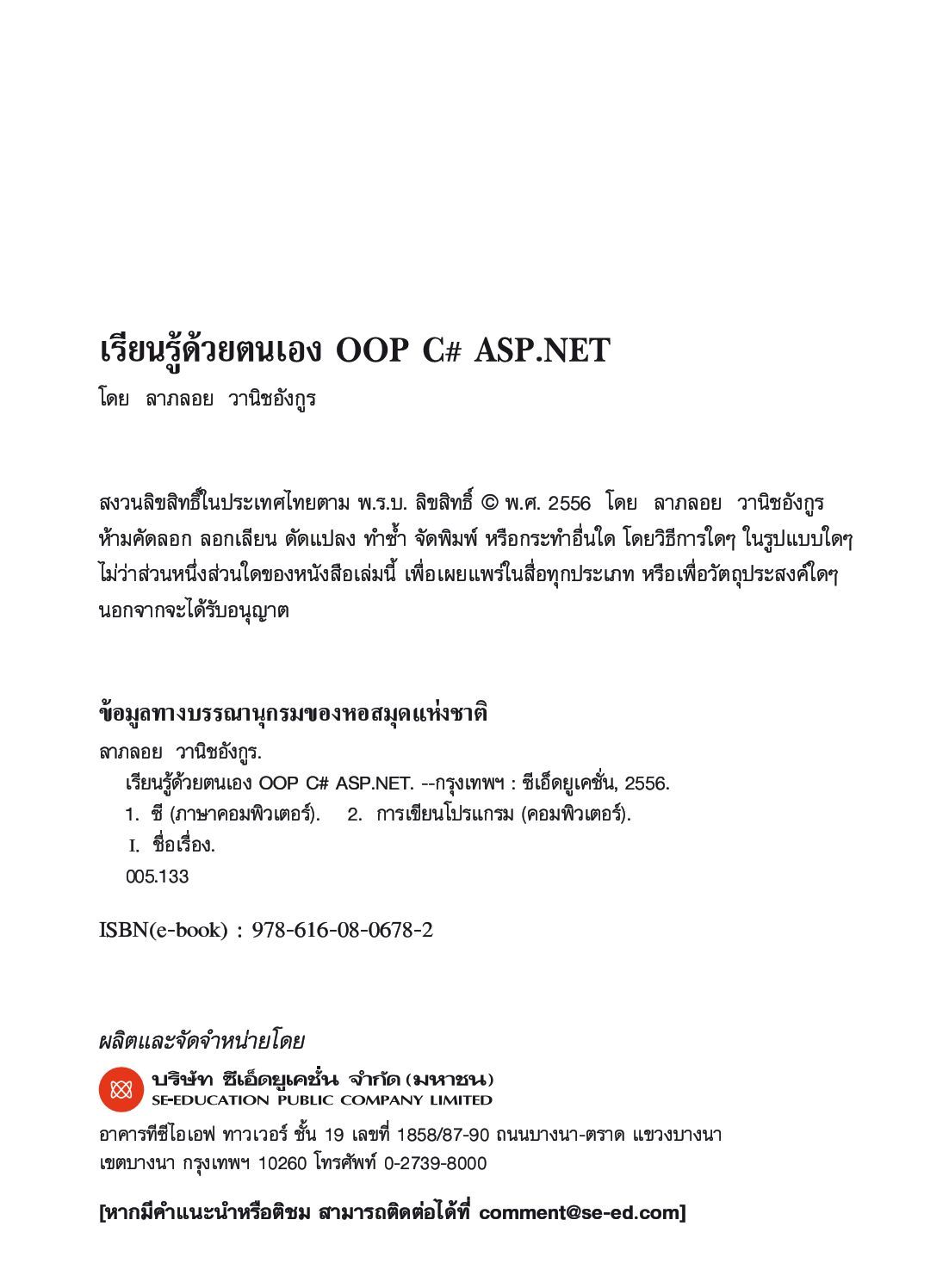 เรียนรู้ด้วยตนเอง OOP C# ASP.NET
โดย ลาภลอย วานิชอังกูร

สงวนลิขสิทธิ์ในประเทศไทยตาม พ.ร.บ. ลิขสิทธิ์ © พ.ศ. 2556 โดย ลาภลอย วานิชอังกูร
ห้ามคัดลอก ลอกเลียน ดัดแปลง ทำซ้ำ จัดพิมพ์ หรือกระทำอื่นใด โดยวิธีการใดๆ ในรูปแบบใดๆ ไม่ว่าส่วนหนึ่งส่วนใดของหนังสือเล่มนี้ เพื่อเผยแพร่ในสื่อทุกประเภท หรือเพื่อวัตถุประสงค์ใดๆ นอกจากจะได้รับอนุญาต

ข้อมูลทางบรรณานุกรมของหอสมุดแห่งชาติ
ลาภลอย วานิชอังกูร.
เรียนรู้ด้วยตนเอง OOP C# ASP.NET. --กรุงเทพฯ : ซีเอ็ดยูเคชั่น, 2556.
1. ซี (ภาษาคอมพิวเตอร์). 2. การเขียนโปรแกรม (คอมพิวเตอร์).
I. ชื่อเรื่อง.
005.133

ISBN(e-book) : 978-616-08-0678-2

ผลิตและจัดจำหน่ายโดย
บริษัท ซีเอ็ดยูเคชั่น จำกัด (มหาชน)
SE-EDUCATION PUBLIC COMPANY LIMITED
อาคารทีซีไอเอฟ ทาวเวอร์ ชั้น 19 เลขที่ 1858/87-90 ถนนบางนา-ตราด แขวงบางนา เขตบางนา กรุงเทพฯ 10260 โทรศัพท์ 0-2739-8000

[หากมีคำแนะนำหรือติชม สามารถติดต่อได้ที่ comment@se-ed.com]